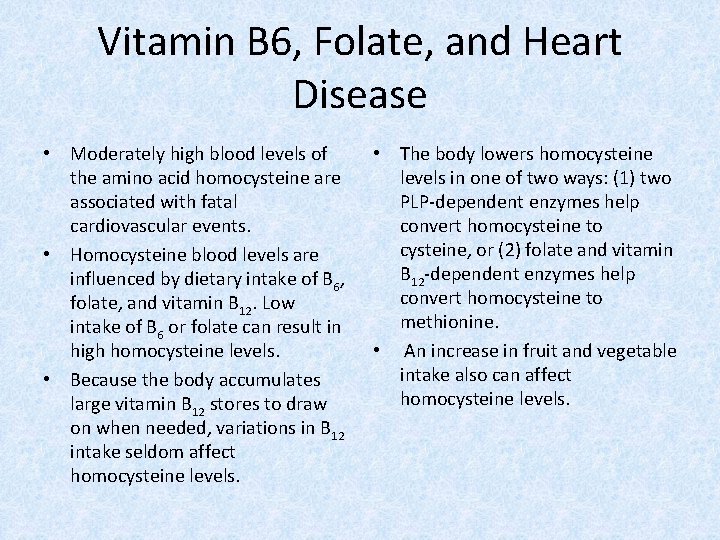 Vitamin B6, Folate, and Heart Disease

• Moderately high blood levels of the amino acid homocysteine are associated with fatal cardiovascular events.

• Homocysteine blood levels are influenced by dietary intake of $B_6$, folate, and vitamin $B_{12}$. Low intake of $B_6$ or folate can result in high homocysteine levels.

• Because the body accumulates large vitamin $B_{12}$ stores to draw on when needed, variations in $B_{12}$ intake seldom affect homocysteine levels.

• The body lowers homocysteine levels in one of two ways: (1) two PLP-dependent enzymes help convert homocysteine to cysteine, or (2) folate and vitamin $B_{12}$-dependent enzymes help convert homocysteine to methionine.

• An increase in fruit and vegetable intake also can affect homocysteine levels.